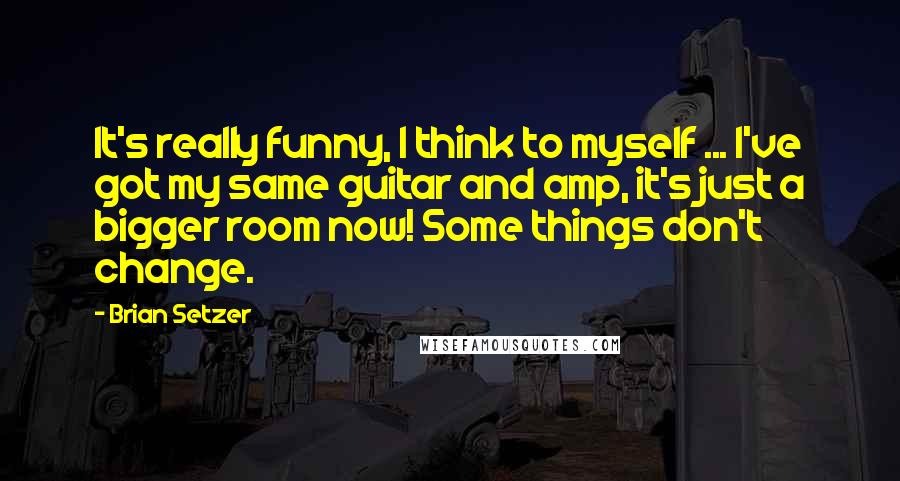 It's really funny, I think to myself ... I've got my same guitar and amp, it's just a bigger room now! Some things don't change.

- Brian Setzer

WISEFAMOUSQUOTES.COM